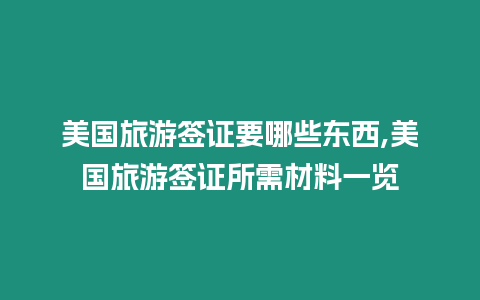 美国旅游签证要哪些东西,美国旅游签证所需材料一览